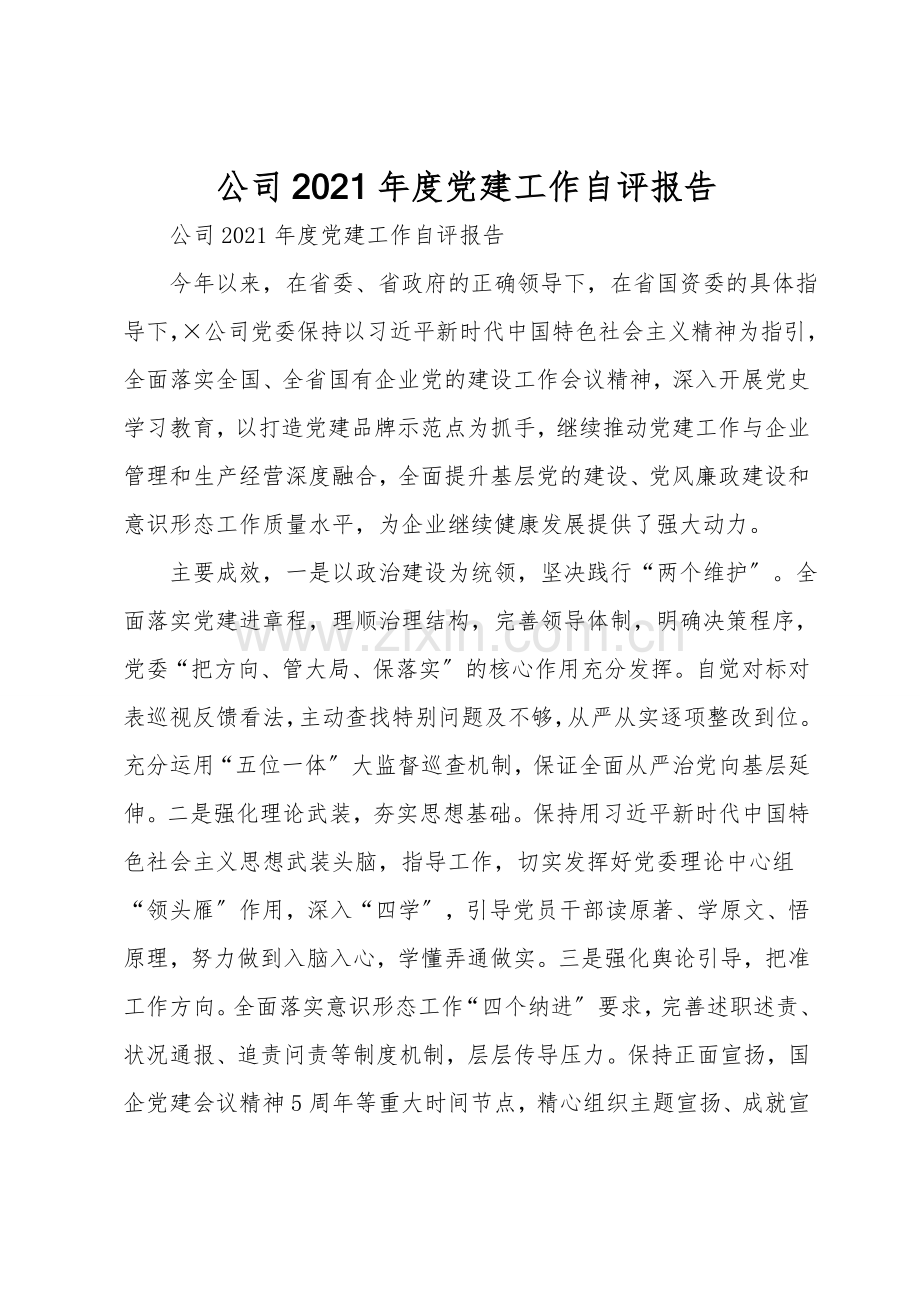 公司2021年度党建工作自评报告

公司2021年度党建工作自评报告

今年以来，在省委、省政府的正确领导下，在省国资委的具体指导下，×公司党委保持以习近平新时代中国特色社会主义精神为指引，全面落实全国、全省国有企业党的建设工作会议精神，深入开展党史学习教育，以打造党建品牌示范点为抓手，继续推动党建工作与企业管理和生产经营深度融合，全面提升基层党的建设、党风廉政建设和意识形态工作质量水平，为企业继续健康发展提供了强大动力。

主要成效，一是以政治建设为统领，坚决践行“两个维护”。全面落实党建进章程，理顺治理结构，完善领导体制，明确决策程序，党委“把方向、管大局、保落实”的核心作用充分发挥。自觉对标对表巡视反馈看法，主动查找特别问题及不够，从严从实逐项整改到位。充分运用“五位一体”大监督巡查机制，保证全面从严治党向基层延伸。二是强化理论武装，夯实思想基础。保持用习近平新时代中国特色社会主义思想武装头脑，指导工作，切实发挥好党委理论中心组“领头雁”作用，深入“四学”，引导党员干部读原著、学原文、悟原理，努力做到入脑入心，学懂弄通做实。三是强化舆论引导，把准工作方向。全面落实意识形态工作“四个纳进”要求，完善述职述责、状况通报、追责问责等制度机制，层层传导压力。保持正面宣扬，国企党建会议精神5周年等重大时间节点，精心组织主题宣扬、成就宣

www.zixin.com.cn